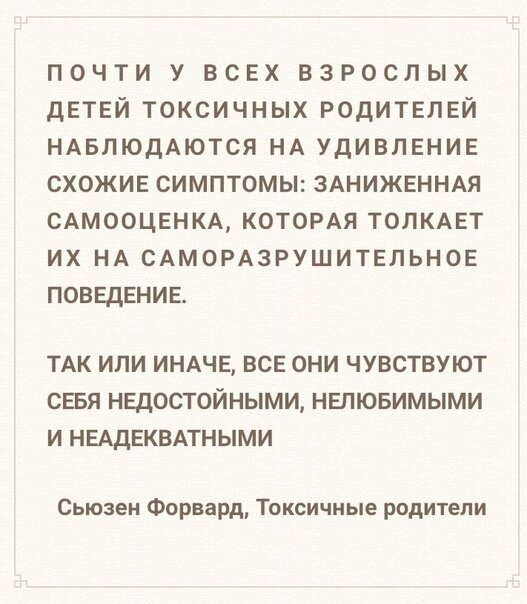 ПОЧТИ У ВСЕХ ВЗРОСЛЫХ ДЕТЕЙ ТОКСИЧНЫХ РОДИТЕЛЕЙ НАБЛЮДАЮТСЯ НА УДИВЛЕНИЕ СХОЖИЕ СИМПТОМЫ: ЗАНИЖЕННАЯ САМООЦЕНКА, КОТОРАЯ ТОЛКАЕТ ИХ НА САМОРАЗРУШИТЕЛЬНОЕ ПОВЕДЕНИЕ.

ТАК ИЛИ ИНАЧЕ, ВСЕ ОНИ ЧУВСТВУЮТ СЕБЯ НЕДОСТОЙНЫМИ, НЕЛЮБИМЫМИ И НЕАДЕКВАТНЫМИ

Сьюзен Форвард, Токсичные родители